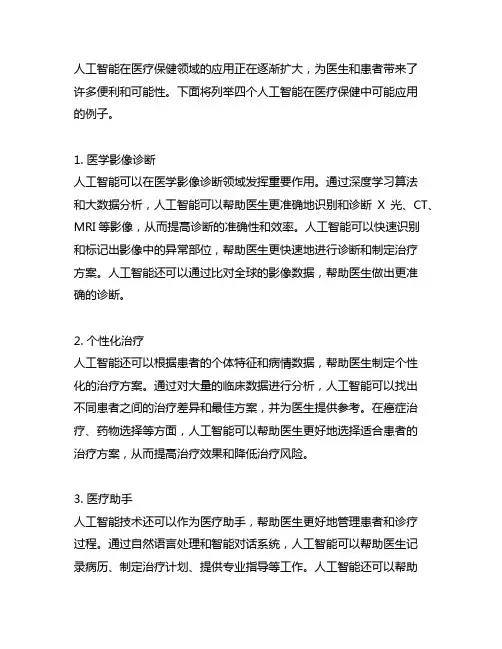 人工智能在医疗保健领域的应用正在逐渐扩大，为医生和患者带来了许多便利和可能性。下面将列举四个人工智能在医疗保健中可能应用的例子。

1. 医学影像诊断
人工智能可以在医学影像诊断领域发挥重要作用。通过深度学习算法和大数据分析，人工智能可以帮助医生更准确地识别和诊断 X 光、CT、MRI 等影像，从而提高诊断的准确性和效率。人工智能可以快速识别和标记出影像中的异常部位，帮助医生更快速地进行诊断和制定治疗方案。人工智能还可以通过比对全球的影像数据，帮助医生做出更准确的诊断。

2. 个性化治疗
人工智能还可以根据患者的个体特征和病情数据，帮助医生制定个性化的治疗方案。通过对大量的临床数据进行分析，人工智能可以找出不同患者之间的治疗差异和最佳方案，并为医生提供参考。在癌症治疗、药物选择等方面，人工智能可以帮助医生更好地选择适合患者的治疗方案，从而提高治疗效果和降低治疗风险。

3. 医疗助手
人工智能技术还可以作为医疗助手，帮助医生更好地管理患者和诊疗过程。通过自然语言处理和智能对话系统，人工智能可以帮助医生记录病历、制定治疗计划、提供专业指导等工作。人工智能还可以帮助